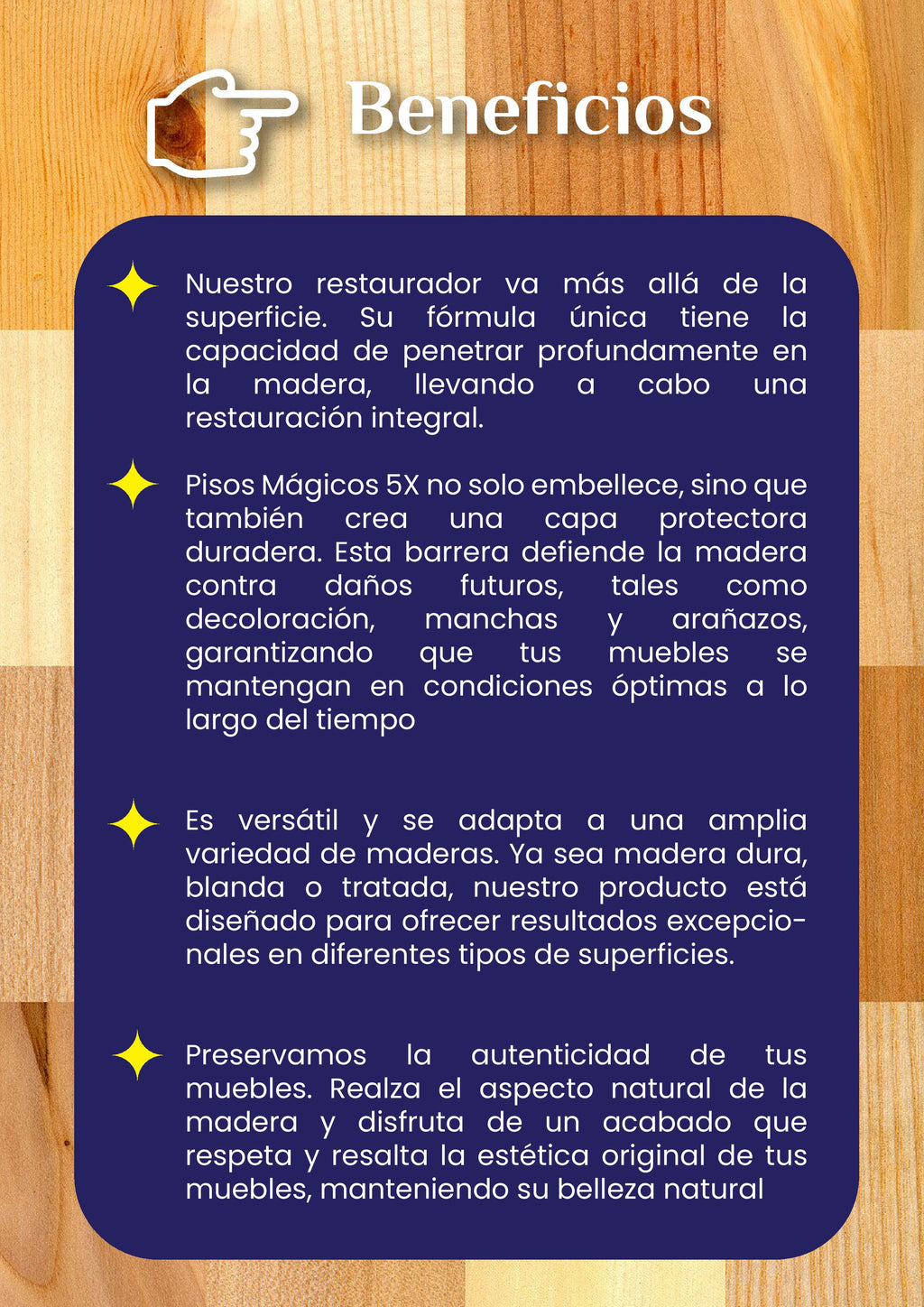 Beneficios

Nuestro restaurador va más allá de la superficie. Su fórmula única tiene la capacidad de penetrar profundamente en la madera, llevando a cabo una restauración integral.

Pisos Mágicos 5X no solo embellece, sino que también crea una capa protectora duradera. Esta barrera defiende la madera contra daños futuros, tales como decoloración, manchas y arañazos, garantizando que tus muebles se mantengan en condiciones óptimas a lo largo del tiempo

Es versátil y se adapta a una amplia variedad de maderas. Ya sea madera dura, blanda o tratada, nuestro producto está diseñado para ofrecer resultados excepcionales en diferentes tipos de superficies.

Preservamos la autenticidad de tus muebles. Realza el aspecto natural de la madera y disfruta de un acabado que respeta y resalta la estética original de tus muebles, manteniendo su belleza natural